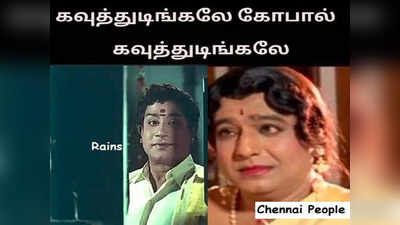 கவுத்துடிங்கலே கோபால்
கவுத்துடிங்கலே

Rains

Chennai People